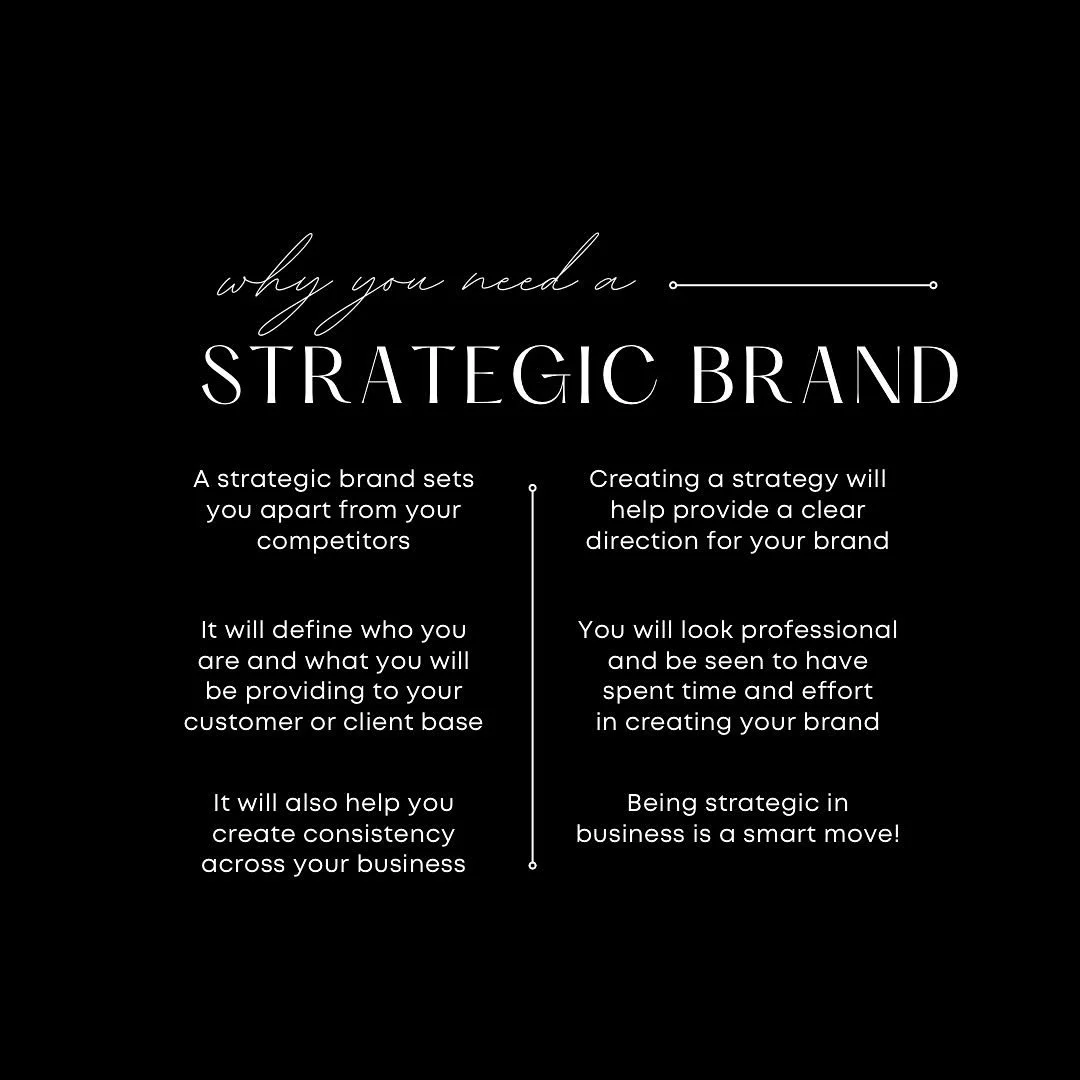 why you need a

STRATEGIC BRAND

A strategic brand sets you apart from your competitors

It will define who you are and what you will be providing to your customer or client base

It will also help you create consistency across your business

Creating a strategy will help provide a clear direction for your brand

You will look professional and be seen to have spent time and effort in creating your brand

Being strategic in business is a smart move!